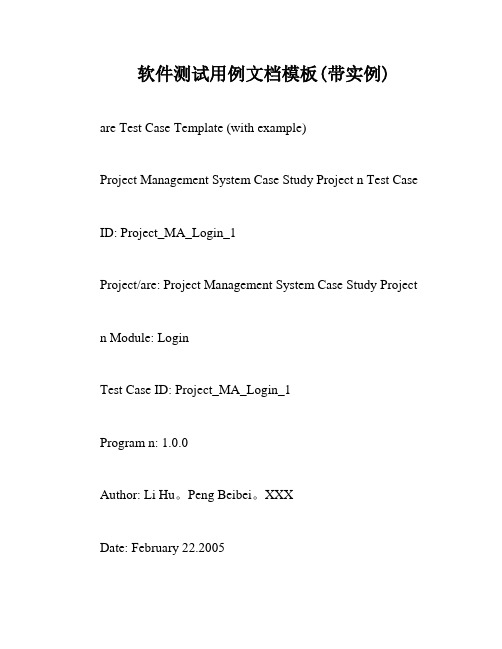 软件测试用例文档模板(带实例)

are Test Case Template (with example)

Project Management System Case Study Project n Test Case

ID: Project_MA_Login_1

Project/are: Project Management System Case Study Project

n Module: Login

Test Case ID: Project_MA_Login_1

Program n: 1.0.0

Author: Li Hu。Peng Beibei。XXX

Date: February 22.2005